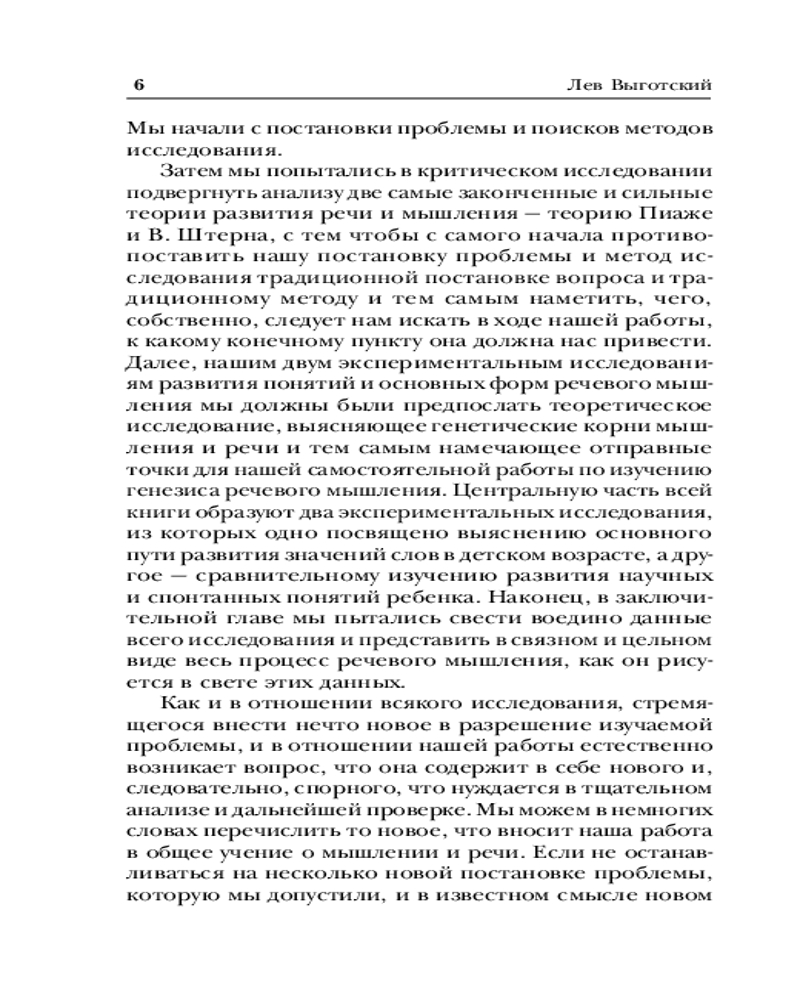 6 Лев Выготский

Мы начали с постановки проблемы и поисков методов исследования.

Затем мы попытались в критическом исследовании подвергнуть анализу две самые законченные и сильные теории развития речи и мышления — теорию Пиаже и В. Штерна, с тем чтобы с самого начала противопоставить нашу постановку проблемы и метод исследования традиционной постановке вопроса и традиционному методу и тем самым наметить, чего, собственно, следует нам искать в ходе нашей работы, к какому конечному пункту она должна нас привести. Далее, нашим двум экспериментальным исследованиям развития понятий и основных форм речевого мышления мы должны были предпослать теоретическое исследование, выясняющее генетические корни мышления и речи и тем самым намечающее отправные точки для нашей самостоятельной работы по изучению генезиса речевого мышления. Центральную часть всей книги образуют два экспериментальных исследования, из которых одно посвящено выяснению основного пути развития значений слов в детском возрасте, а другое — сравнительному изучению развития научных и спонтанных понятий ребенка. Наконец, в заключительной главе мы пытались свести воедино данные всего исследования и представить в связном и цельном виде весь процесс речевого мышления, как он рисуется в свете этих данных.

Как и в отношении всякого исследования, стремящегося внести нечто новое в разрешение изучаемой проблемы, и в отношении нашей работы естественно возникает вопрос, что она содержит в себе нового и, следовательно, спорного, что нуждается в тщательном анализе и дальнейшей проверке. Мы можем в немногих словах перечислить то новое, что вносит наша работа в общее учение о мышлении и речи. Если не останавливаться на несколько новой постановке проблемы, которую мы допустили, и в известном смысле новом